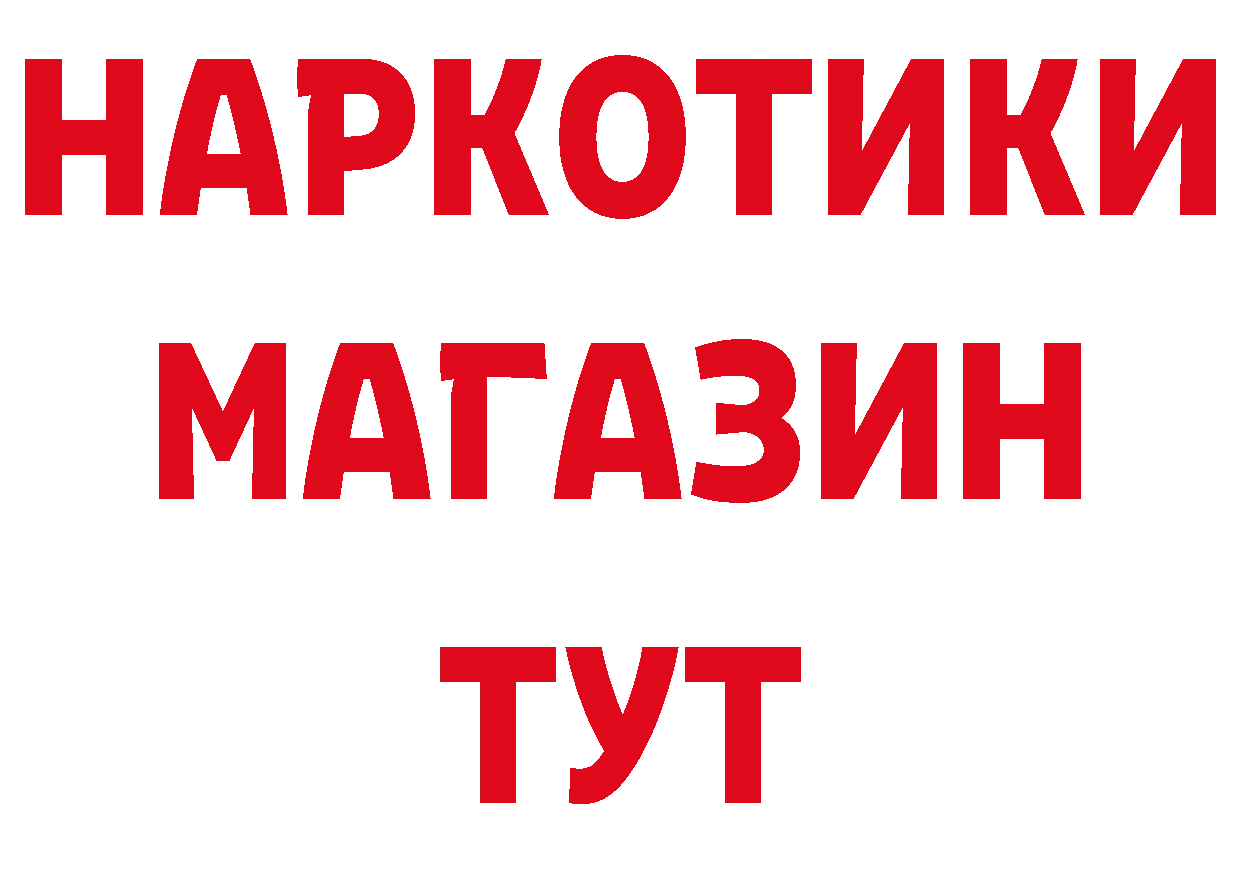 НАРКОТИКИ
МАГАЗИН
ТУТ